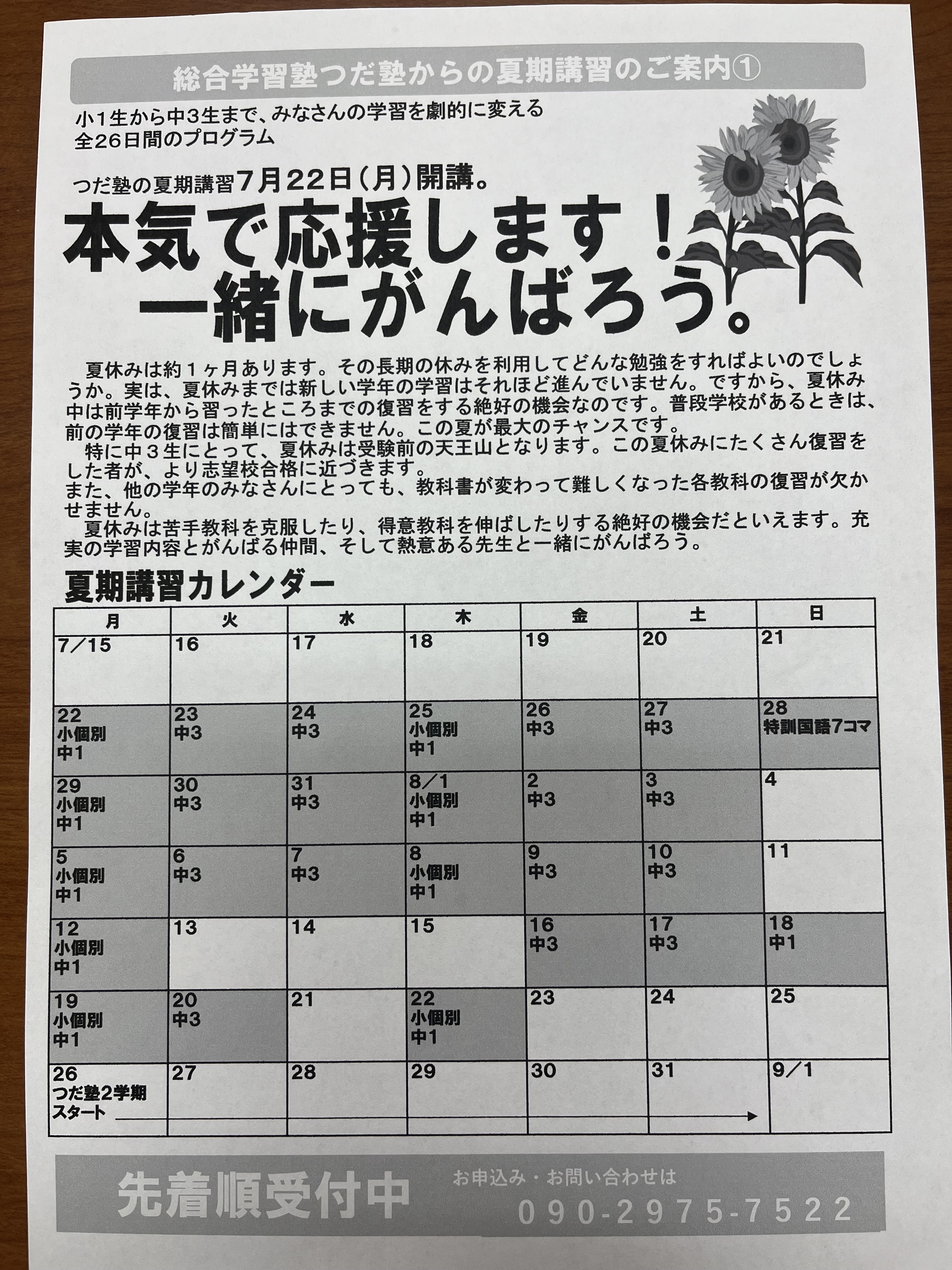 総合学習塾つだ塾からの夏期講習のご案内①

小1生から中3生まで、みなさんの学習を劇的に変える
全26日間のプログラム

つだ塾の夏期講習7月22日（月）開講。

本気で応援します！
一緒にがんばろう。

夏休みは約１ヶ月あります。その長期の休みを利用してどんな勉強をすればよいのでしょうか。実は、夏休みまでは新しい学年の学習はそれほど進んでいません。ですから、夏休み中は前学年から習ったところまでの復習をする絶好の機会なのです。普段学校があるときは、前の学年の復習は簡単にはできません。この夏が最大のチャンスです。
特に中３生にとって、夏休みは受験前の天王山となります。この夏休みにたくさん復習をした者が、より志望校合格に近づきます。
また、他の学年のみなさんにとっても、教科書が変わって難しくなった各教科の復習が欠かせません。
夏休みは苦手教科を克服したり、得意教科を伸ばしたりする絶好の機会だといえます。充実の学習内容とがんばる仲間、そして熱意ある先生と一緒にがんばろう。

夏期講習カレンダー

| 月 | 火 | 水 | 木 | 金 | 土 | 日 |
|---|---|---|---|---|---|---|
| 7／15 | 16 | 17 | 18 | 19 | 20 | 21 |
| 22 小個別 中1 | 23 中3 | 24 中3 | 25 小個別 中1 | 26 中3 | 27 中3 | 28 特訓国語7コマ |
| 29 小個別 中1 | 30 中3 | 31 中3 | 8／1 小個別 中1 | 2 中3 | 3 中3 | 4 |
| 5 小個別 中1 | 6 中3 | 7 中3 | 8 小個別 中1 | 9 中3 | 10 中3 | 11 |
| 12 小個別 中1 | 13 | 14 | 15 | 16 中3 | 17 中3 | 18 中1 |
| 19 小個別 中1 | 20 中3 | 21 | 22 小個別 中1 | 23 | 24 | 25 |
| 26 つだ塾2学期スタート | 27 | 28 | 29 | 30 | 31 | 9／1 |

先着順受付中
お申込み・お問い合わせは
090-2975-7522